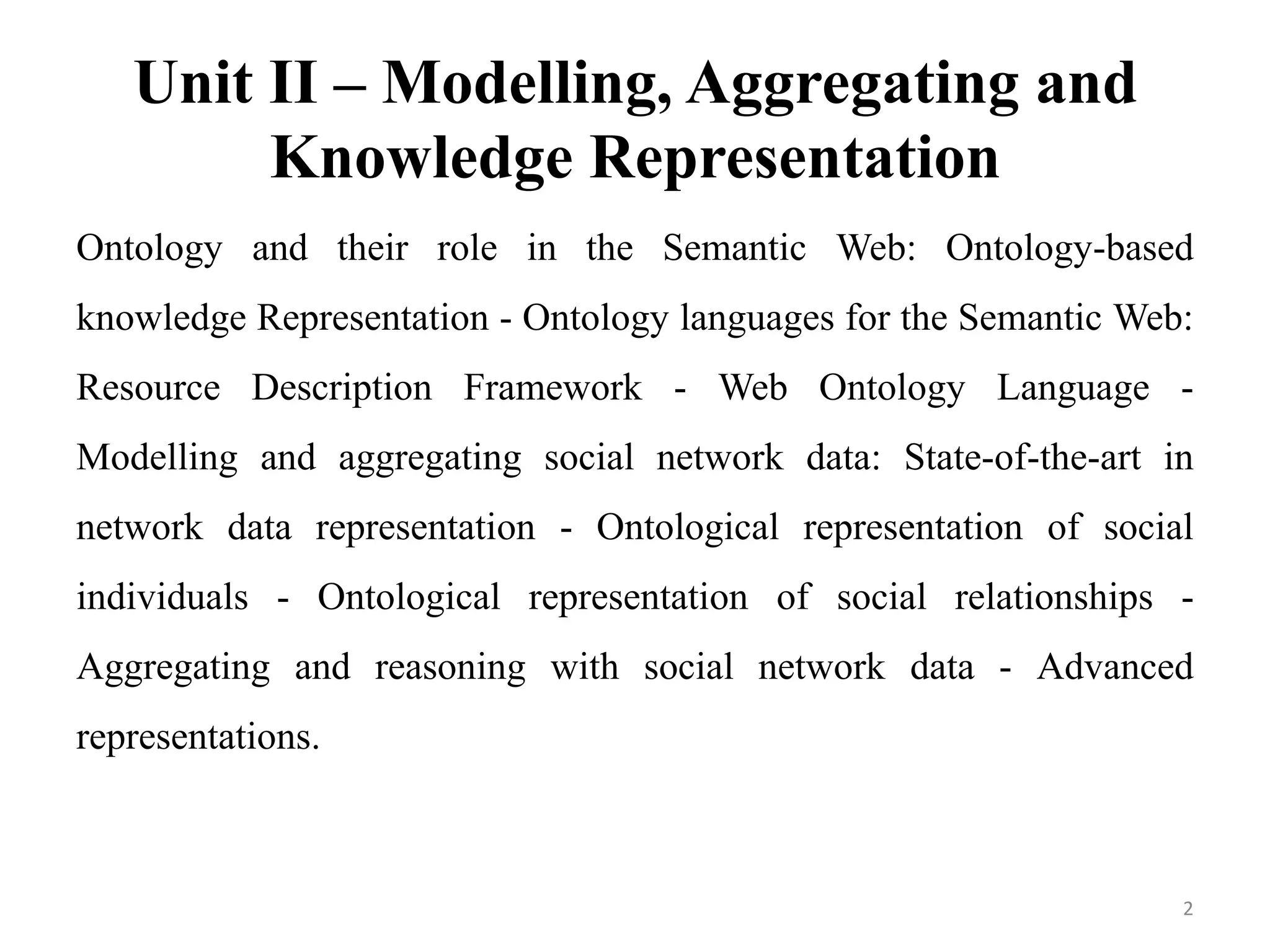 Unit II – Modelling, Aggregating and Knowledge Representation

Ontology and their role in the Semantic Web: Ontology-based knowledge Representation - Ontology languages for the Semantic Web: Resource Description Framework - Web Ontology Language - Modelling and aggregating social network data: State-of-the-art in network data representation - Ontological representation of social individuals - Ontological representation of social relationships - Aggregating and reasoning with social network data - Advanced representations.

2